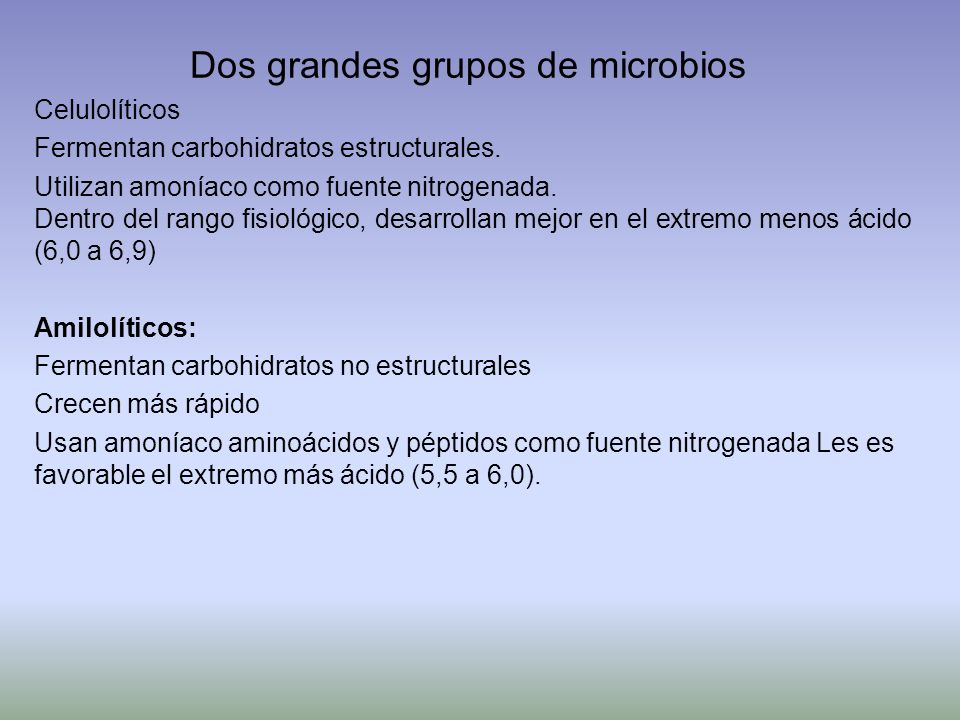 Dos grandes grupos de microbios

Celulolíticos

Fermentan carbohidratos estructurales.

Utilizan amoníaco como fuente nitrogenada.
Dentro del rango fisiológico, desarrollan mejor en el extremo menos ácido (6,0 a 6,9)

Amilolíticos:

Fermentan carbohidratos no estructurales

Crecen más rápido

Usan amoníaco aminoácidos y péptidos como fuente nitrogenada Les es favorable el extremo más ácido (5,5 a 6,0).